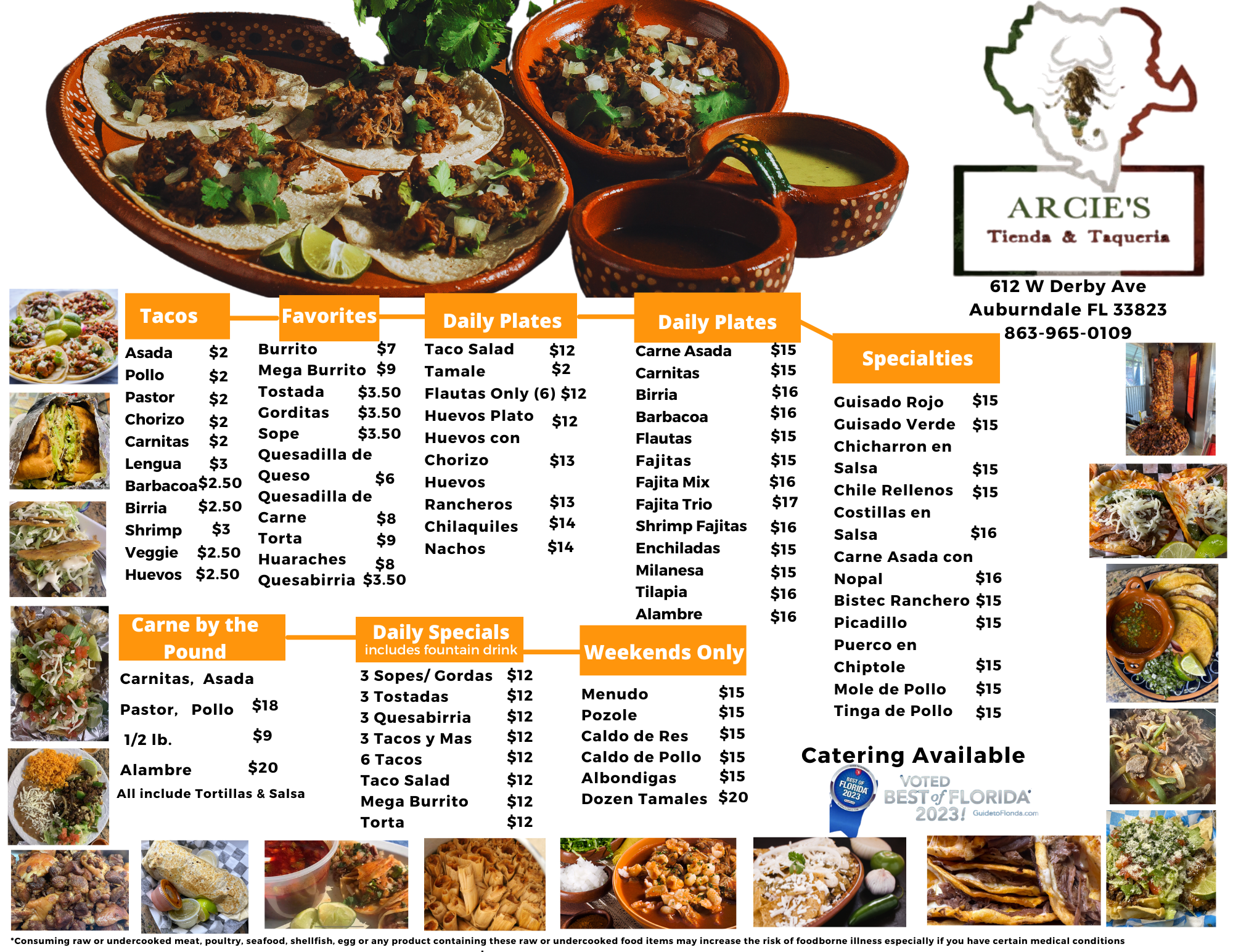 ARCIE'S
Tienda & Taqueria

612 W Derby Ave
Auburndale FL 33823
863-965-0109

Tacos

Asada $2
Pollo $2
Pastor $2
Chorizo $2
Carnitas $2
Lengua $3
Barbacoa $2.50
Birria $2.50
Shrimp $3
Veggie $2.50
Huevos $2.50

Favorites

Burrito $7
Mega Burrito $9
Tostada $3.50
Gorditas $3.50
Sope $3.50
Quesadilla de Queso $6
Quesadilla de Carne $8
Torta $9
Huaraches $8
Quesabirria $3.50

Daily Plates

Taco Salad $12
Tamale $2
Flautas Only (6) $12
Huevos Plato $12
Huevos con Chorizo $13
Huevos Rancheros $13
Chilaquiles $14
Nachos $14

Daily Plates

Carne Asada $15
Carnitas $15
Birria $16
Barbacoa $16
Flautas $15
Fajitas $15
Fajita Mix $16
Fajita Trio $17
Shrimp Fajitas $16
Enchiladas $15
Milanesa $15
Tilapia $16
Alambre $16

Specialties

Guisado Rojo $15
Guisado Verde $15
Chicharron en Salsa $15
Chile Rellenos $15
Costillas en Salsa $16
Carne Asada con Nopal $16
Bistec Ranchero $15
Picadillo $15
Puerco en Chiptole $15
Mole de Pollo $15
Tinga de Pollo $15

Carne by the Pound

Carnitas, Asada
Pastor, Pollo $18
1/2 lb. $9
Alambre $20
All include Tortillas & Salsa

Daily Specials
includes fountain drink

3 Sopes/ Gordas $12
3 Tostadas $12
3 Quesabirria $12
3 Tacos y Mas $12
6 Tacos $12
Taco Salad $12
Mega Burrito $12
Torta $12

Weekends Only

Menudo $15
Pozole $15
Caldo de Res $15
Caldo de Pollo $15
Albondigas $15
Dozen Tamales $20

Catering Available

BEST OF FLORIDA 2023
VOTED BEST of FLORIDA 2023! GuidetoFlorida.com

*Consuming raw or undercooked meat, poultry, seafood, shellfish, egg or any product containing these raw or undercooked food items may increase the risk of foodborne illness especially if you have certain medical conditions